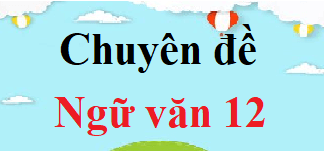 Chuyên đề

Ngữ văn 12